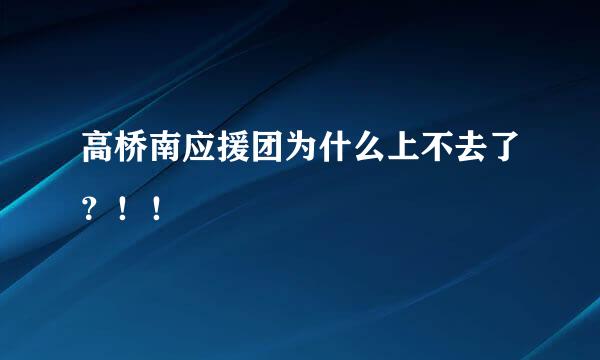 高桥南应援团为什么上不去了？！！